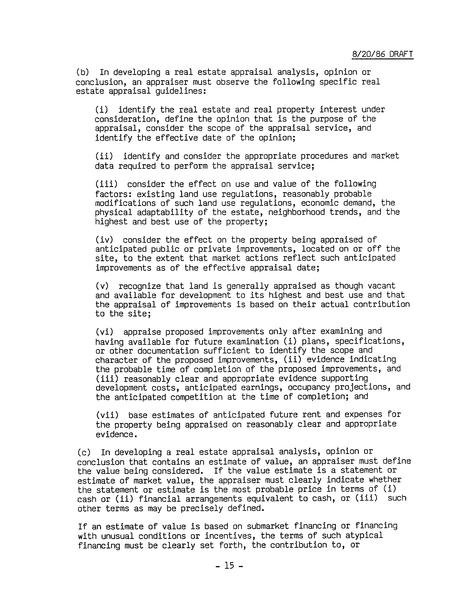 8/20/86 DRAFT

(b) In developing a real estate appraisal analysis, opinion or conclusion, an appraiser must observe the following specific real estate appraisal guidelines:

(i) identify the real estate and real property interest under consideration, define the opinion that is the purpose of the appraisal, consider the scope of the appraisal service, and identify the effective date of the opinion;

(ii) identify and consider the appropriate procedures and market data required to perform the appraisal service;

(iii) consider the effect on use and value of the following factors: existing land use regulations, reasonably probable modifications of such land use regulations, economic demand, the physical adaptability of the estate, neighborhood trends, and the highest and best use of the property;

(iv) consider the effect on the property being appraised of anticipated public or private improvements, located on or off the site, to the extent that market actions reflect such anticipated improvements as of the effective appraisal date;

(v) recognize that land is generally appraised as though vacant and available for development to its highest and best use and that the appraisal of improvements is based on their actual contribution to the site;

(vi) appraise proposed improvements only after examining and having available for future examination (i) plans, specifications, or other documentation sufficient to identify the scope and character of the proposed improvements, (ii) evidence indicating the probable time of completion of the proposed improvements, and (iii) reasonably clear and appropriate evidence supporting development costs, anticipated earnings, occupancy projections, and the anticipated competition at the time of completion; and

(vii) base estimates of anticipated future rent and expenses for the property being appraised on reasonably clear and appropriate evidence.

(c) In developing a real estate appraisal analysis, opinion or conclusion that contains an estimate of value, an appraiser must define the value being considered. If the value estimate is a statement or estimate of market value, the appraiser must clearly indicate whether the statement or estimate is the most probable price in terms of (i) cash or (ii) financial arrangements equivalent to cash, or (iii) such other terms as may be precisely defined.

If an estimate of value is based on submarket financing or financing with unusual conditions or incentives, the terms of such atypical financing must be clearly set forth, the contribution to, or

- 15 -